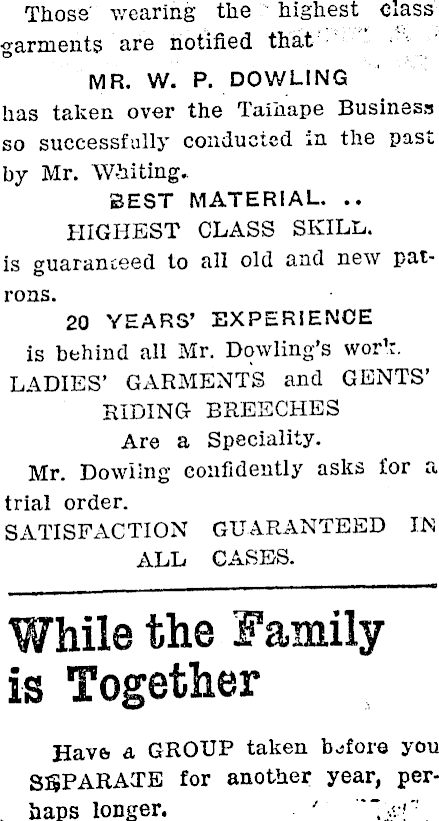 Those wearing the highest class garments are notified that

MR. W. P. DOWLING

has taken over the Taihape Business so successfully conducted in the past by Mr. Whiting.

BEST MATERIAL. ..

HIGHEST CLASS SKILL.

is guaranteed to all old and new patrons.

20 YEARS' EXPERIENCE

is behind all Mr. Dowling's work.

LADIES' GARMENTS and GENTS' RIDING BREECHES

Are a Speciality.

Mr. Dowling confidently asks for a trial order.

SATISFACTION GUARANTEED IN ALL CASES.

While the Family is Together

Have a GROUP taken before you SEPARATE for another year, perhaps longer.